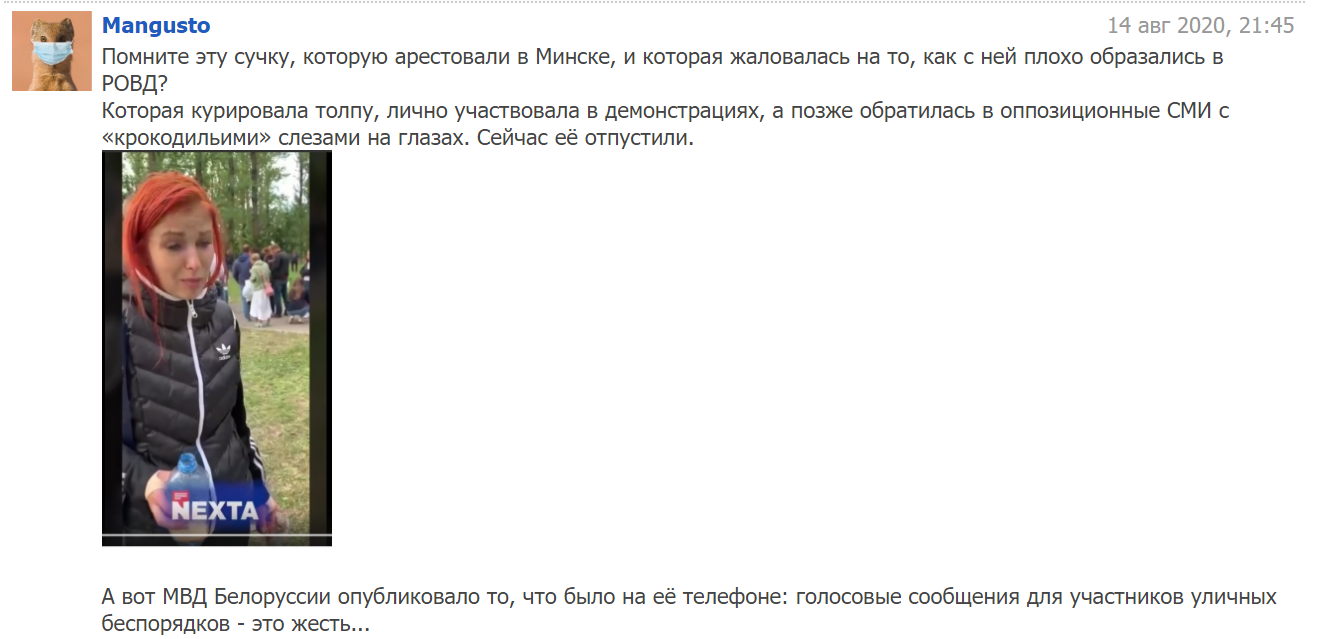 Mangusto

14 авг 2020, 21:45

Помните эту сучку, которую арестовали в Минске, и которая жаловалась на то, как с ней плохо образались в РОВД?
Которая курировала толпу, лично участвовала в демонстрациях, а позже обратилась в оппозиционные СМИ с «крокодильими» слезами на глазах. Сейчас её отпустили.

NEXTA

А вот МВД Белоруссии опубликовало то, что было на её телефоне: голосовые сообщения для участников уличных беспорядков - это жесть...